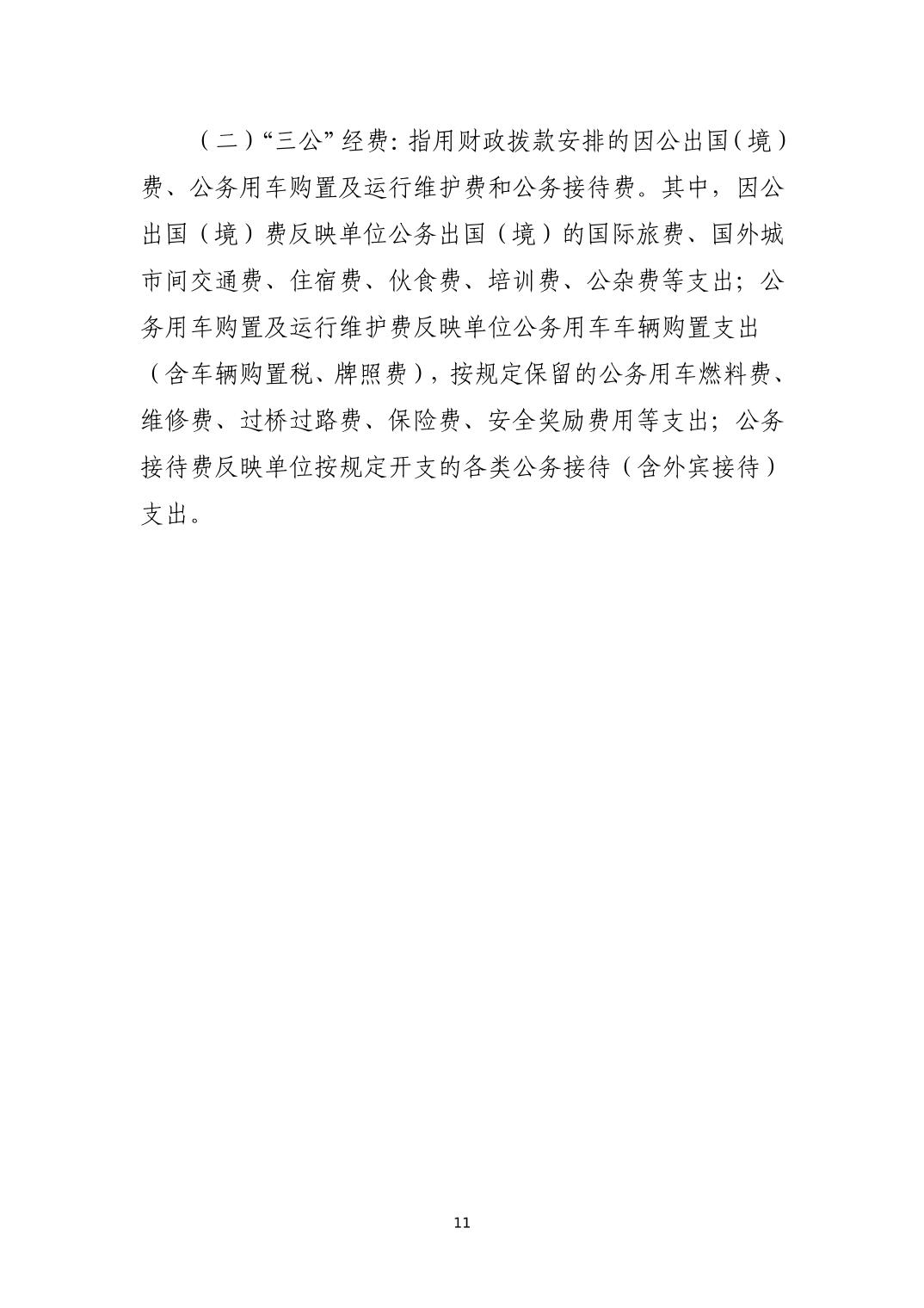 （二）“三公”经费：指用财政拨款安排的因公出国（境）费、公务用车购置及运行维护费和公务接待费。其中，因公出国（境）费反映单位公务出国（境）的国际旅费、国外城市间交通费、住宿费、伙食费、培训费、公杂费等支出；公务用车购置及运行维护费反映单位公务用车车辆购置支出（含车辆购置税、牌照费），按规定保留的公务用车燃料费、维修费、过桥过路费、保险费、安全奖励费用等支出；公务接待费反映单位按规定开支的各类公务接待（含外宾接待）支出。

11